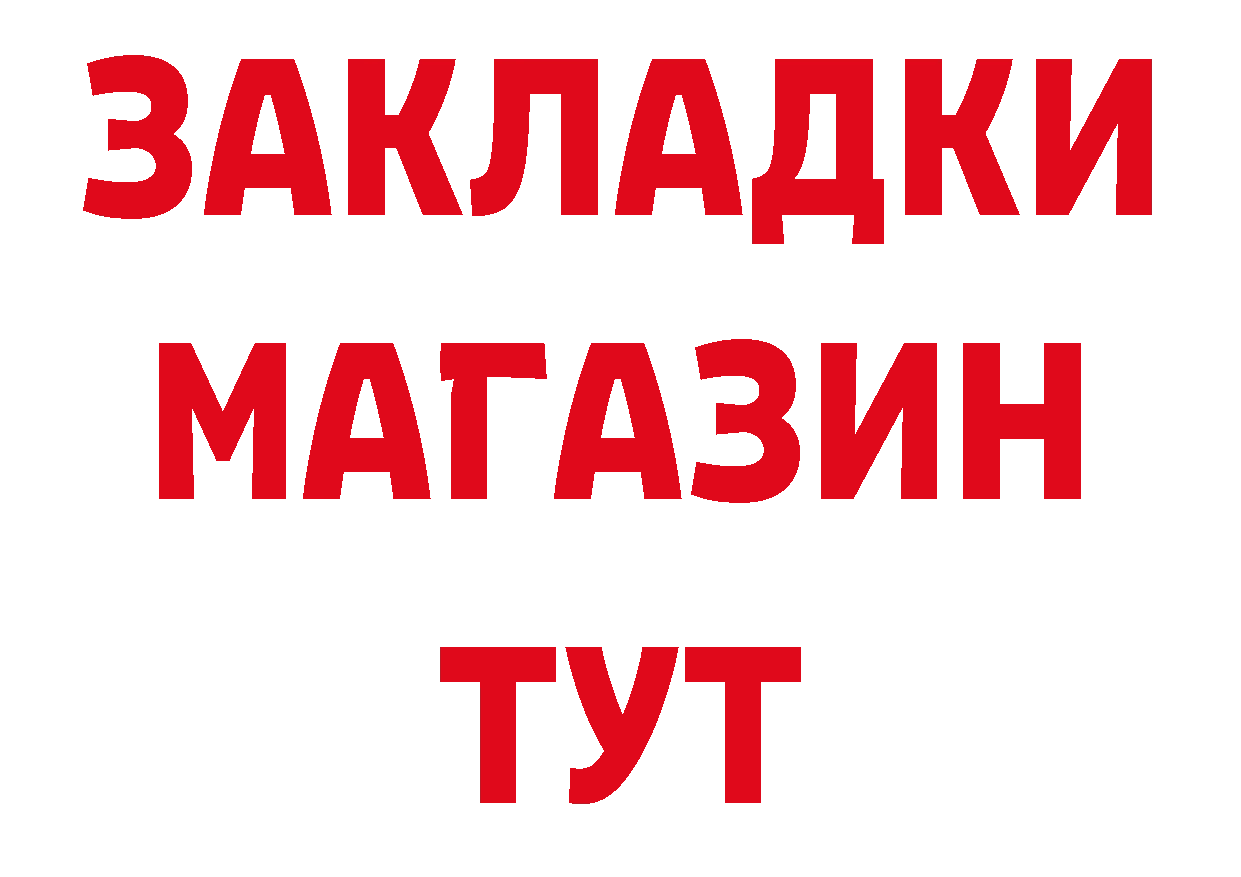 ЗАКЛАДКИ
МАГАЗИН
ТУТ